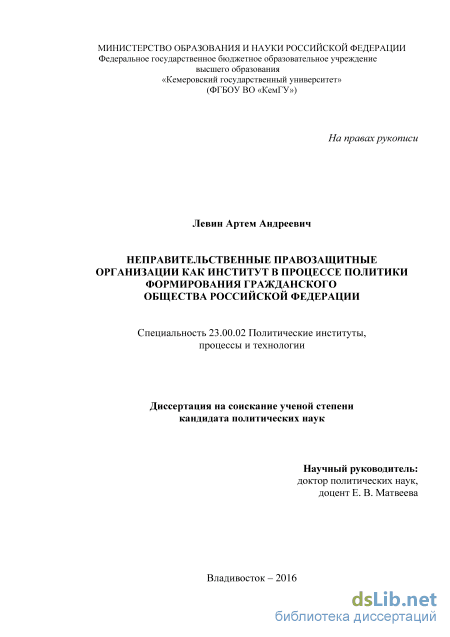 МИНИСТЕРСТВО ОБРАЗОВАНИЯ И НАУКИ РОССИЙСКОЙ ФЕДЕРАЦИИ
Федеральное государственное бюджетное образовательное учреждение
высшего образования
«Кемеровский государственный университет»
(ФГБОУ ВО «КемГУ»)

На правах рукописи

Левин Артем Андреевич

НЕПРАВИТЕЛЬСТВЕННЫЕ ПРАВОЗАЩИТНЫЕ ОРГАНИЗАЦИИ КАК ИНСТИТУТ В ПРОЦЕССЕ ПОЛИТИКИ ФОРМИРОВАНИЯ ГРАЖДАНСКОГО ОБЩЕСТВА РОССИЙСКОЙ ФЕДЕРАЦИИ

Специальность 23.00.02 Политические институты, процессы и технологии

Диссертация на соискание ученой степени
кандидата политических наук

Научный руководитель:
доктор политических наук,
доцент Е. В. Матвеева

Владивосток – 2016

dsLib.net
библиотека диссертаций